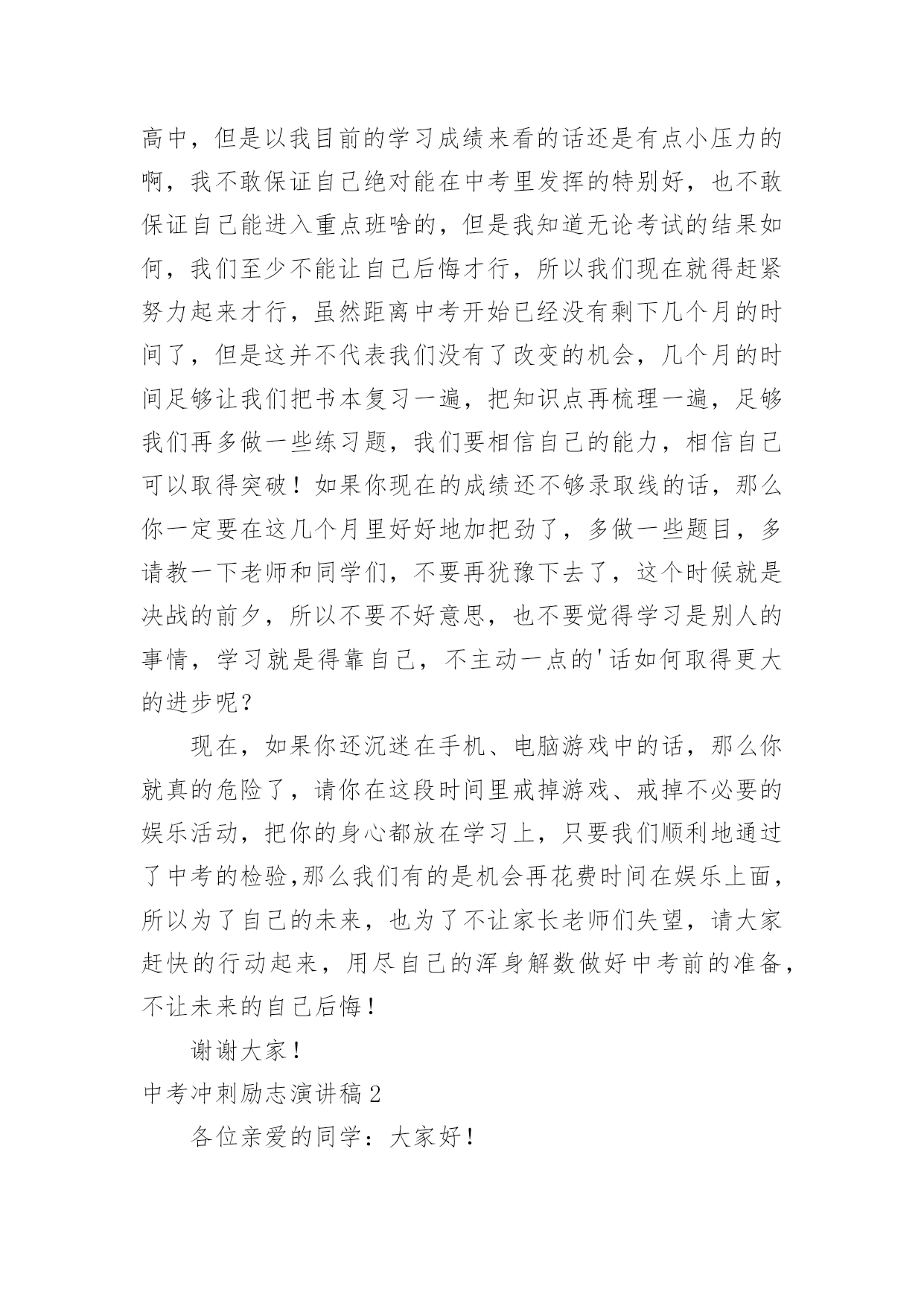 高中，但是以我目前的学习成绩来看的话还是有点小压力的啊，我不敢保证自己绝对能在中考里发挥的特别好，也不敢保证自己能进入重点班啥的，但是我知道无论考试的结果如何，我们至少不能让自己后悔才行，所以我们现在就得赶紧努力起来才行，虽然距离中考开始已经没有剩下几个月的时间了，但是这并不代表我们没有了改变的机会，几个月的时间足够让我们把书本复习一遍，把知识点再梳理一遍，足够我们再多做一些练习题，我们要相信自己的能力，相信自己可以取得突破！如果你现在的成绩还不够录取线的话，那么你一定要在这几个月里好好地加把劲了，多做一些题目，多请教一下老师和同学们，不要再犹豫下去了，这个时候就是决战的前夕，所以不要不好意思，也不要觉得学习是别人的事情，学习就是得靠自己，不主动一点的'话如何取得更大的进步呢？

现在，如果你还沉迷在手机、电脑游戏中的话，那么你就真的危险了，请你在这段时间里戒掉游戏、戒掉不必要的娱乐活动，把你的身心都放在学习上，只要我们顺利地通过了中考的检验,那么我们有的是机会再花费时间在娱乐上面，所以为了自己的未来，也为了不让家长老师们失望，请大家赶快的行动起来，用尽自己的浑身解数做好中考前的准备，不让未来的自己后悔！

谢谢大家！

中考冲刺励志演讲稿2

各位亲爱的同学：大家好！